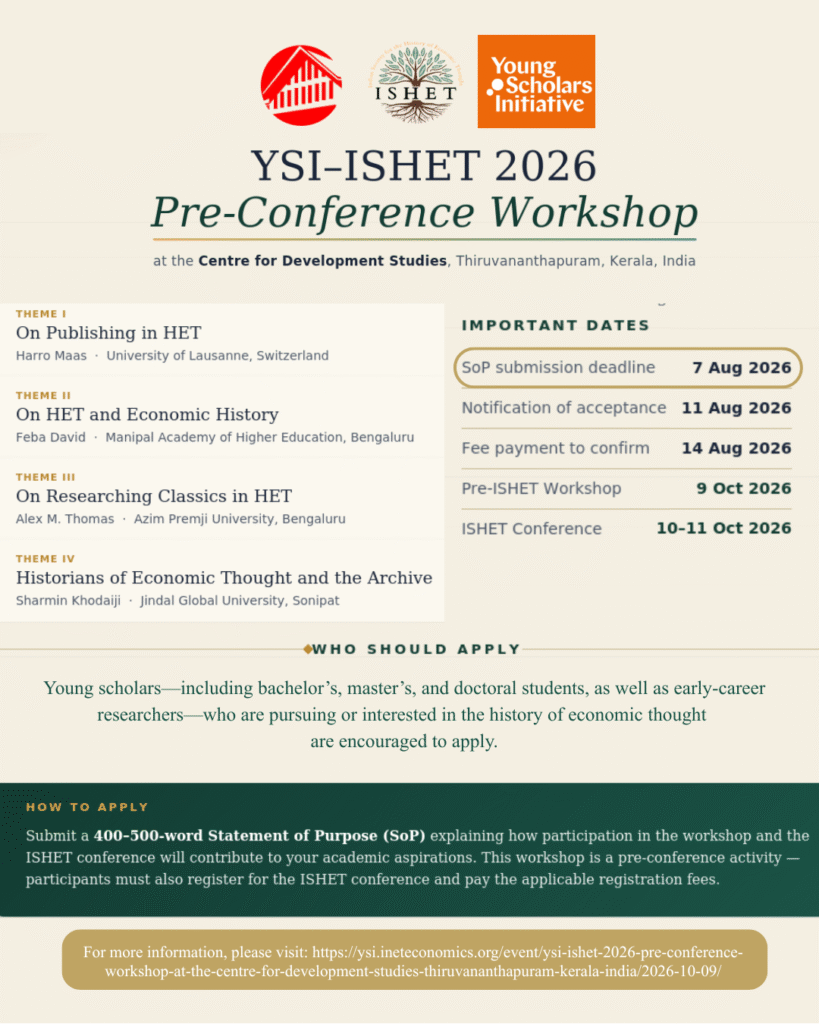 ISHET

Young Scholars Initiative

YSI–ISHET 2026
Pre-Conference Workshop

at the Centre for Development Studies, Thiruvananthapuram, Kerala, India

THEME I
On Publishing in HET
Harro Maas · University of Lausanne, Switzerland

THEME II
On HET and Economic History
Feba David · Manipal Academy of Higher Education, Bengaluru

THEME III
On Researching Classics in HET
Alex M. Thomas · Azim Premji University, Bengaluru

THEME IV
Historians of Economic Thought and the Archive
Sharmin Khodaiji · Jindal Global University, Sonipat

IMPORTANT DATES

SoP submission deadline 7 Aug 2026
Notification of acceptance 11 Aug 2026
Fee payment to confirm 14 Aug 2026
Pre-ISHET Workshop 9 Oct 2026
ISHET Conference 10–11 Oct 2026

WHO SHOULD APPLY

Young scholars—including bachelor's, master's, and doctoral students, as well as early-career researchers—who are pursuing or interested in the history of economic thought are encouraged to apply.

HOW TO APPLY

Submit a 400-500-word Statement of Purpose (SoP) explaining how participation in the workshop and the ISHET conference will contribute to your academic aspirations. This workshop is a pre-conference activity — participants must also register for the ISHET conference and pay the applicable registration fees.

For more information, please visit: https://ysi.ineteconomics.org/event/ysi-ishet-2026-pre-conference-workshop-at-the-centre-for-development-studies-thiruvananthapuram-kerala-india/2026-10-09/